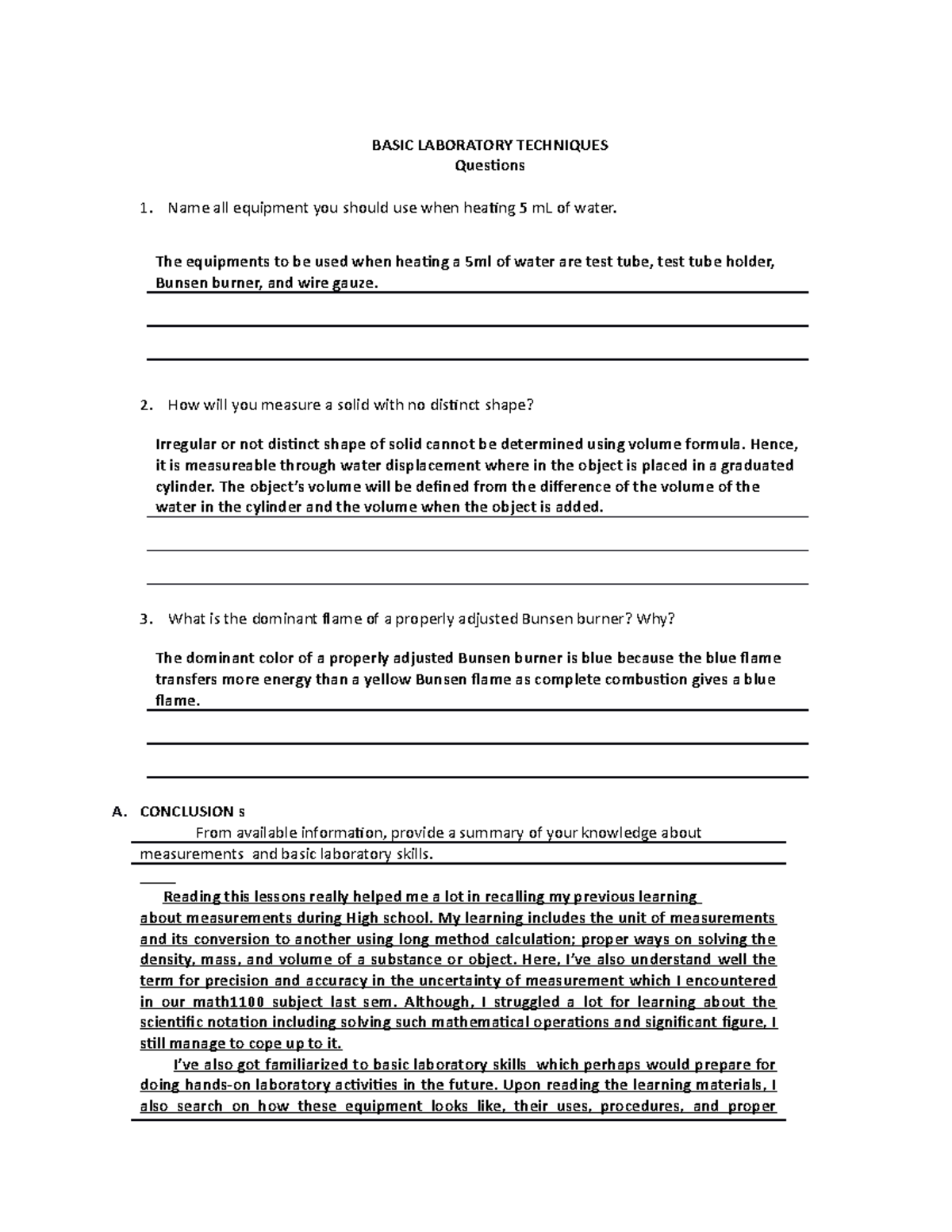 BASIC LABORATORY TECHNIQUES
Questions

1. Name all equipment you should use when heating 5 mL of water.

The equipments to be used when heating a 5ml of water are test tube, test tube holder, Bunsen burner, and wire gauze.

2. How will you measure a solid with no distinct shape?

Irregular or not distinct shape of solid cannot be determined using volume formula. Hence, it is measureable through water displacement where in the object is placed in a graduated cylinder. The object's volume will be defined from the difference of the volume of the water in the cylinder and the volume when the object is added.

3. What is the dominant flame of a properly adjusted Bunsen burner? Why?

The dominant color of a properly adjusted Bunsen burner is blue because the blue flame transfers more energy than a yellow Bunsen flame as complete combustion gives a blue flame.

A. CONCLUSION s

From available information, provide a summary of your knowledge about measurements and basic laboratory skills.

Reading this lessons really helped me a lot in recalling my previous learning about measurements during High school. My learning includes the unit of measurements and its conversion to another using long method calculation; proper ways on solving the density, mass, and volume of a substance or object. Here, I've also understand well the term for precision and accuracy in the uncertainty of measurement which I encountered in our math1100 subject last sem. Although, I struggled a lot for learning about the scientific notation including solving such mathematical operations and significant figure, I still manage to cope up to it.

I've also got familiarized to basic laboratory skills which perhaps would prepare for doing hands-on laboratory activities in the future. Upon reading the learning materials, I also search on how these equipment looks like, their uses, procedures, and proper